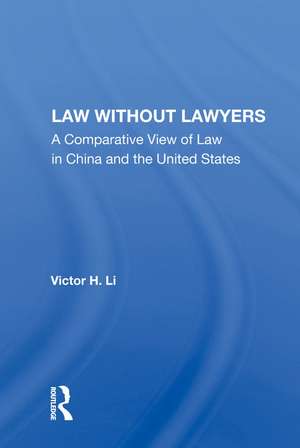 LAW WITHOUT LAWYERS
A Comparative View of Law in China and the United States

Victor H. Li

ROUTLEDGE